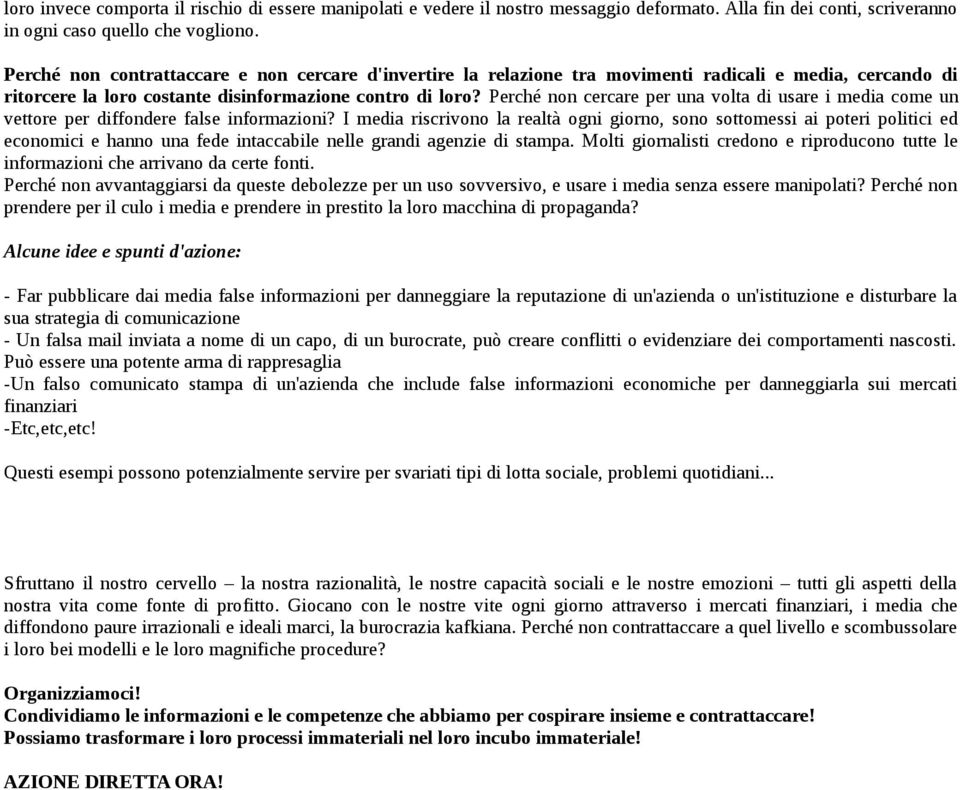 loro invece comporta il rischio di essere manipolati e vedere il nostro messaggio deformato. Alla fin dei conti, scriveranno in ogni caso quello che vogliono.

Perché non contrattaccare e non cercare d'invertire la relazione tra movimenti radicali e media, cercando di ritorcere la loro costante disinformazione contro di loro? Perché non cercare per una volta di usare i media come un vettore per diffondere false informazioni? I media riscrivono la realtà ogni giorno, sono sottomessi ai poteri politici ed economici e hanno una fede intaccabile nelle grandi agenzie di stampa. Molti giornalisti credono e riproducono tutte le informazioni che arrivano da certe fonti.
Perché non avvantaggiarsi da queste debolezze per un uso sovversivo, e usare i media senza essere manipolati? Perché non prendere per il culo i media e prendere in prestito la loro macchina di propaganda?

Alcune idee e spunti d'azione:

- Far pubblicare dai media false informazioni per danneggiare la reputazione di un'azienda o un'istituzione e disturbare la sua strategia di comunicazione
- Un falsa mail inviata a nome di un capo, di un burocrate, può creare conflitti o evidenziare dei comportamenti nascosti. Può essere una potente arma di rappresaglia
-Un falso comunicato stampa di un'azienda che include false informazioni economiche per danneggiarla sui mercati finanziari
-Etc,etc,etc!

Questi esempi possono potenzialmente servire per svariati tipi di lotta sociale, problemi quotidiani...

Sfruttano il nostro cervello – la nostra razionalità, le nostre capacità sociali e le nostre emozioni – tutti gli aspetti della nostra vita come fonte di profitto. Giocano con le nostre vite ogni giorno attraverso i mercati finanziari, i media che diffondono paure irrazionali e ideali marci, la burocrazia kafkiana. Perché non contrattaccare a quel livello e scombussolare i loro bei modelli e le loro magnifiche procedure?

Organizziamoci!
Condividiamo le informazioni e le competenze che abbiamo per cospirare insieme e contrattaccare!
Possiamo trasformare i loro processi immateriali nel loro incubo immateriale!

AZIONE DIRETTA ORA!